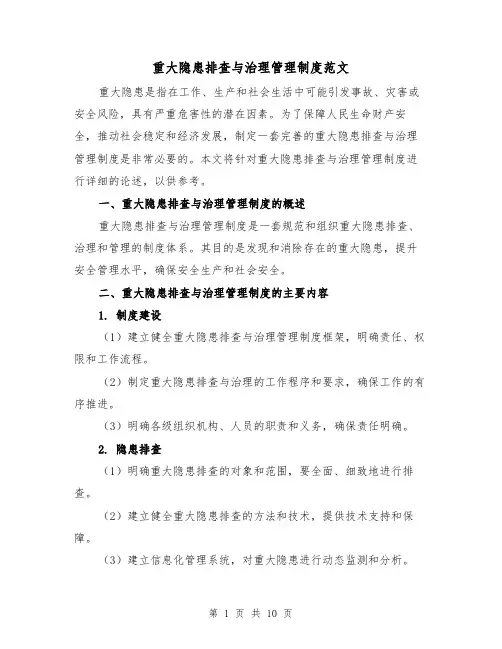 重大隐患排查与治理管理制度范文

重大隐患是指在工作、生产和社会生活中可能引发事故、灾害或安全风险，具有严重危害性的潜在因素。为了保障人民生命财产安全，推动社会稳定和经济发展，制定一套完善的重大隐患排查与治理管理制度是非常必要的。本文将针对重大隐患排查与治理管理制度进行详细的论述，以供参考。

一、重大隐患排查与治理管理制度的概述

重大隐患排查与治理管理制度是一套规范和组织重大隐患排查、治理和管理的制度体系。其目的是发现和消除存在的重大隐患，提升安全管理水平，确保安全生产和社会安全。

二、重大隐患排查与治理管理制度的主要内容

1. 制度建设

（1）建立健全重大隐患排查与治理管理制度框架，明确责任、权限和工作流程。

（2）制定重大隐患排查与治理的工作程序和要求，确保工作的有序推进。

（3）明确各级组织机构、人员的职责和义务，确保责任明确。

2. 隐患排查

（1）明确重大隐患排查的对象和范围，要全面、细致地进行排查。

（2）建立健全重大隐患排查的方法和技术，提供技术支持和保障。

（3）建立信息化管理系统，对重大隐患进行动态监测和分析。

第 1 页 共 10 页